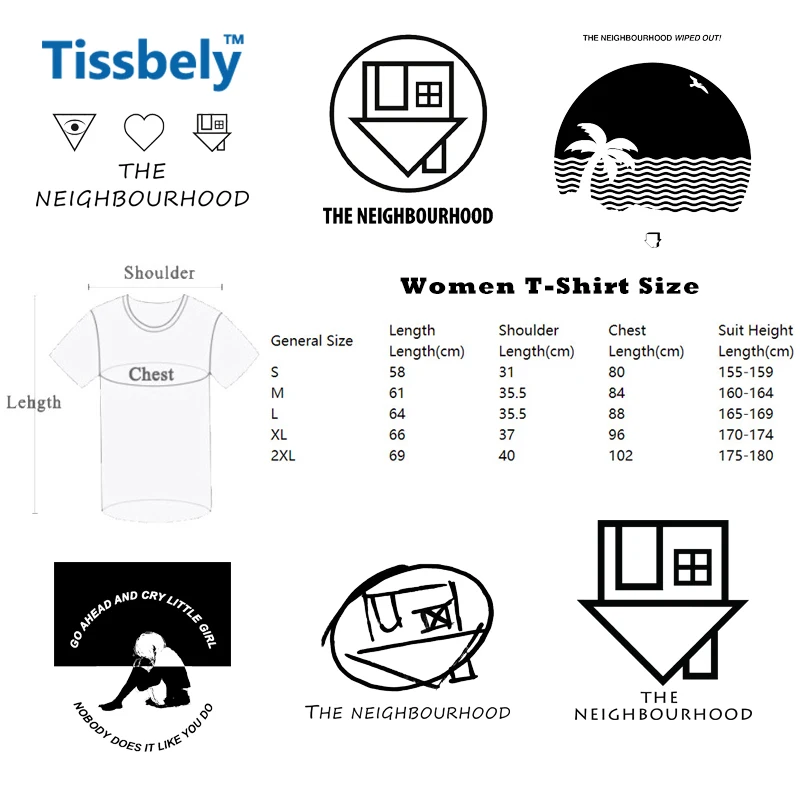 Tissbely™

THE NEIGHBOURHOOD

THE NEIGHBOURHOOD

THE NEIGHBOURHOOD WIPED OUT!

Shoulder

Chest

Lehgth

Women T-Shirt Size

| General Size | Length Length(cm) | Shoulder Length(cm) | Chest Length(cm) | Suit Height Length(cm) |
|---|---|---|---|---|
| S | 58 | 31 | 80 | 155-159 |
| M | 61 | 35.5 | 84 | 160-164 |
| L | 64 | 35.5 | 88 | 165-169 |
| XL | 66 | 37 | 96 | 170-174 |
| 2XL | 69 | 40 | 102 | 175-180 |

GO AHEAD AND CRY LITTLE GIRL

NOBODY DOES IT LIKE YOU DO

THE NEIGHBOURHOOD

THE NEIGHBOURHOOD